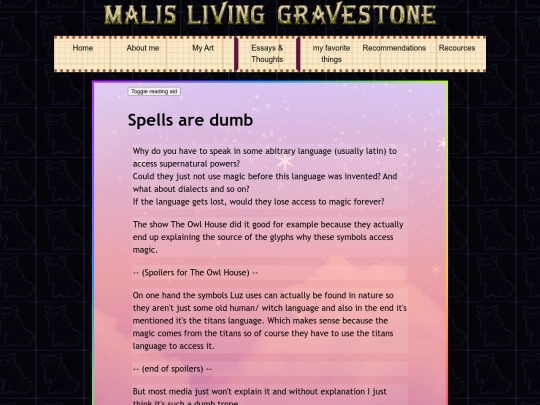 MALIS LIVING GRAVESTONE

Home About me My Art Essays & Thoughts my favorite things Recommendations Recources

Toggle reading aid

Spells are dumb

Why do you have to speak in some abitrary language (usually latin) to access supernatural powers?
Could they just not use magic before this language was invented? And what about dialects and so on?
If the language gets lost, would they lose access to magic forever?

The show The Owl House did it good for example because they actually end up explaining the source of the glyphs why these symbols access magic.

-- (Spoilers for The Owl House) --

On one hand the symbols Luz uses can actually be found in nature so they aren't just some old human/ witch language and also in the end it's mentioned it's the titans language. Which makes sense because the magic comes from the titans so of course they have to use the titans language to access it.

-- (end of spoilers) --

But most media just won't explain it and without explanation I just think it's such a dumb trope.